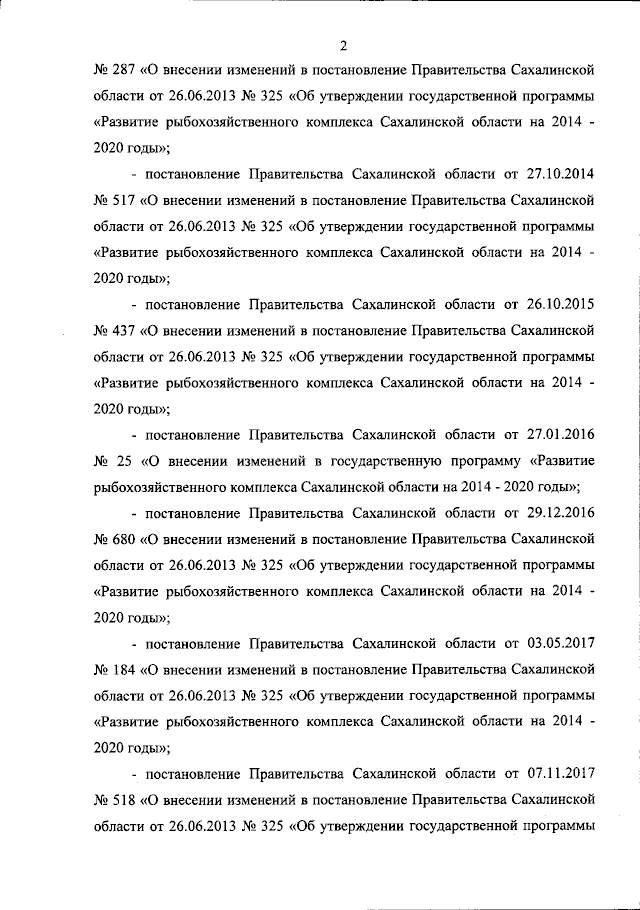 2

№ 287 «О внесении изменений в постановление Правительства Сахалинской области от 26.06.2013 № 325 «Об утверждении государственной программы «Развитие рыбохозяйственного комплекса Сахалинской области на 2014 - 2020 годы»;

- постановление Правительства Сахалинской области от 27.10.2014 № 517 «О внесении изменений в постановление Правительства Сахалинской области от 26.06.2013 № 325 «Об утверждении государственной программы «Развитие рыбохозяйственного комплекса Сахалинской области на 2014 - 2020 годы»;

- постановление Правительства Сахалинской области от 26.10.2015 № 437 «О внесении изменений в постановление Правительства Сахалинской области от 26.06.2013 № 325 «Об утверждении государственной программы «Развитие рыбохозяйственного комплекса Сахалинской области на 2014 - 2020 годы»;

- постановление Правительства Сахалинской области от 27.01.2016 № 25 «О внесении изменений в государственную программу «Развитие рыбохозяйственного комплекса Сахалинской области на 2014 - 2020 годы»;

- постановление Правительства Сахалинской области от 29.12.2016 № 680 «О внесении изменений в постановление Правительства Сахалинской области от 26.06.2013 № 325 «Об утверждении государственной программы «Развитие рыбохозяйственного комплекса Сахалинской области на 2014 - 2020 годы»;

- постановление Правительства Сахалинской области от 03.05.2017 № 184 «О внесении изменений в постановление Правительства Сахалинской области от 26.06.2013 № 325 «Об утверждении государственной программы «Развитие рыбохозяйственного комплекса Сахалинской области на 2014 - 2020 годы»;

- постановление Правительства Сахалинской области от 07.11.2017 № 518 «О внесении изменений в постановление Правительства Сахалинской области от 26.06.2013 № 325 «Об утверждении государственной программы